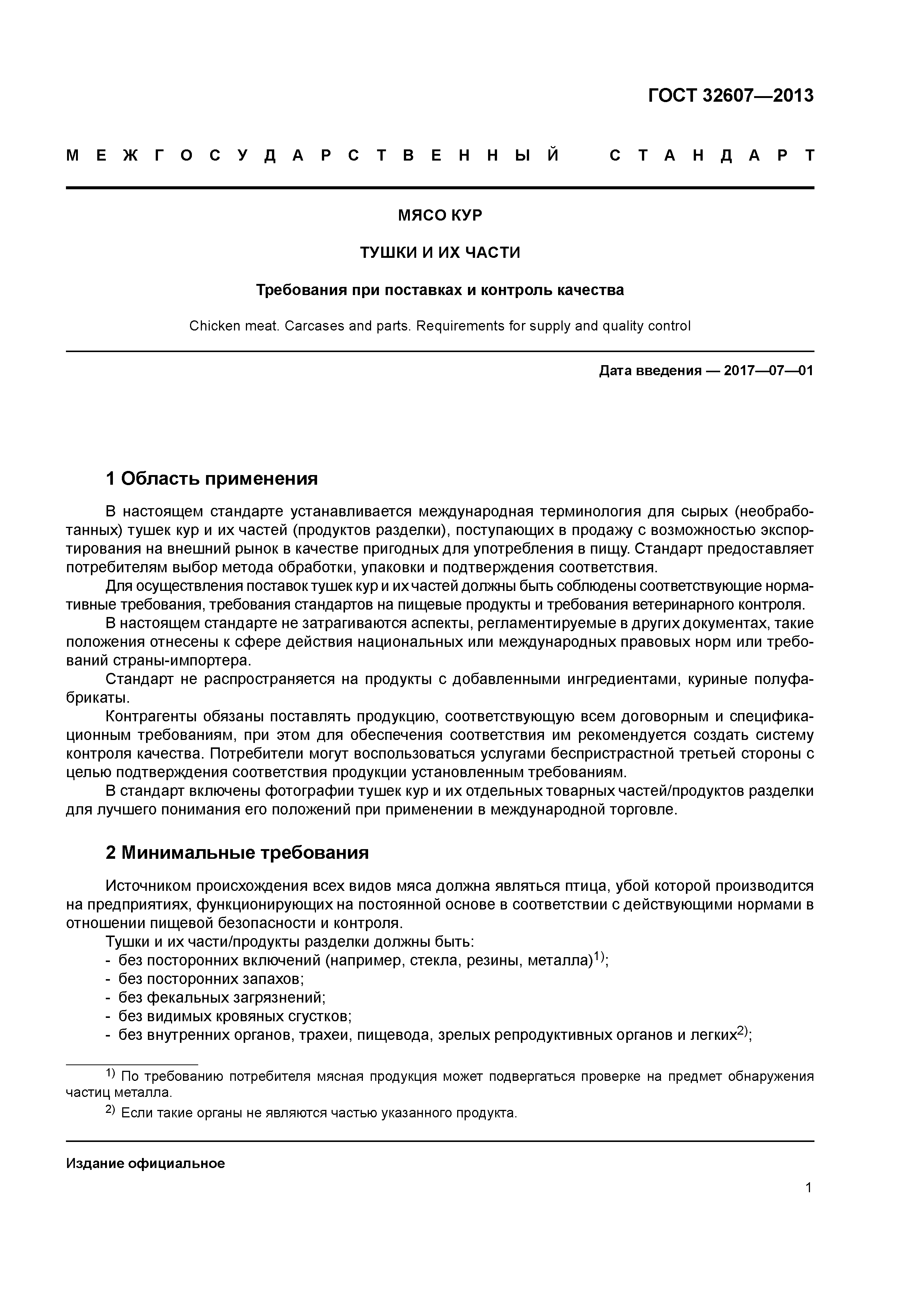 ГОСТ 32607—2013

МЕЖГОСУДАРСТВЕННЫЙ СТАНДАРТ

МЯСО КУР

ТУШКИ И ИХ ЧАСТИ

Требования при поставках и контроль качества

Chicken meat. Carcases and parts. Requirements for supply and quality control

Дата введения — 2017—07—01

1 Область применения

В настоящем стандарте устанавливается международная терминология для сырых (необработанных) тушек кур и их частей (продуктов разделки), поступающих в продажу с возможностью экспортирования на внешний рынок в качестве пригодных для употребления в пищу. Стандарт предоставляет потребителям выбор метода обработки, упаковки и подтверждения соответствия.

Для осуществления поставок тушек кур и их частей должны быть соблюдены соответствующие нормативные требования, требования стандартов на пищевые продукты и требования ветеринарного контроля.

В настоящем стандарте не затрагиваются аспекты, регламентируемые в других документах, такие положения отнесены к сфере действия национальных или международных правовых норм или требований страны-импортера.

Стандарт не распространяется на продукты с добавленными ингредиентами, куриные полуфабрикаты.

Контрагенты обязаны поставлять продукцию, соответствующую всем договорным и спецификационным требованиям, при этом для обеспечения соответствия им рекомендуется создать систему контроля качества. Потребители могут воспользоваться услугами беспристрастной третьей стороны с целью подтверждения соответствия продукции установленным требованиям.

В стандарт включены фотографии тушек кур и их отдельных товарных частей/продуктов разделки для лучшего понимания его положений при применении в международной торговле.

2 Минимальные требования

Источником происхождения всех видов мяса должна являться птица, убой которой производится на предприятиях, функционирующих на постоянной основе в соответствии с действующими нормами в отношении пищевой безопасности и контроля.

Тушки и их части/продукты разделки должны быть:
- без посторонних включений (например, стекла, резины, металла)$^{1)}$;
- без посторонних запахов;
- без фекальных загрязнений;
- без видимых кровяных сгустков;
- без внутренних органов, трахеи, пищевода, зрелых репродуктивных органов и легких$^{2)}$;

$^{1)}$ По требованию потребителя мясная продукция может подвергаться проверке на предмет обнаружения частиц металла.

$^{2)}$ Если такие органы не являются частью указанного продукта.

Издание официальное

1